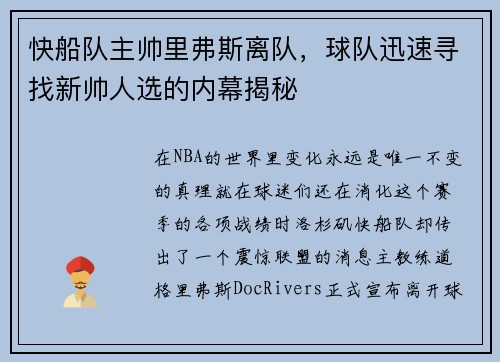 快船队主帅里弗斯离队，球队迅速寻找新帅人选的内幕揭秘

在NBA的世界里变化永远是唯一不变的真理就在球迷们还在消化这个赛季的各项战绩时洛杉矶快船队却传出了一个震惊联盟的消息主教练道格里弗斯DocRivers正式宣布离开球